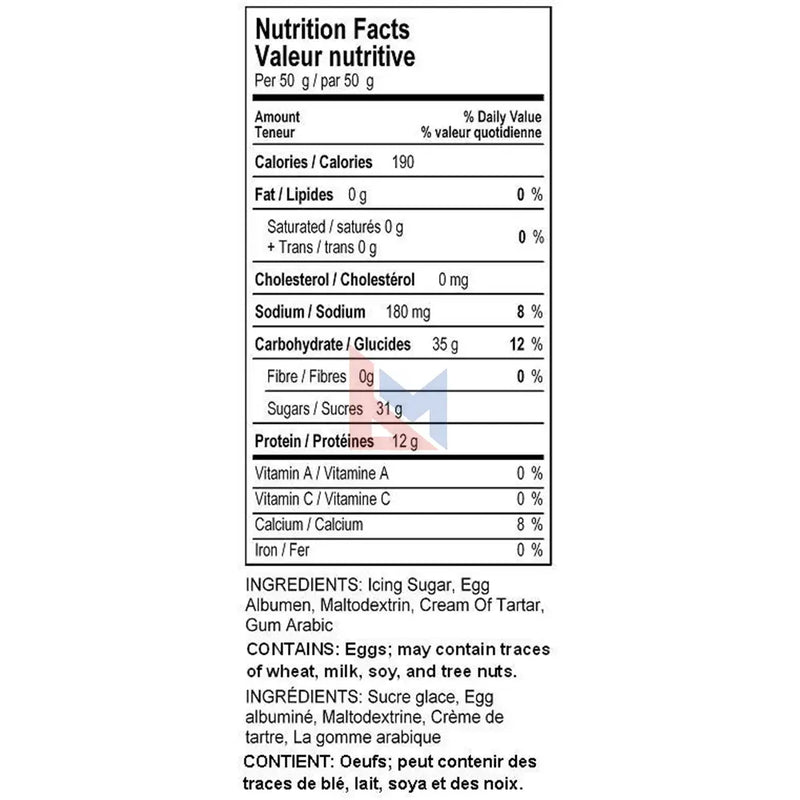 Nutrition Facts
Valeur nutritive
Per 50 g / par 50 g

Amount
Teneur

% Daily Value
% valeur quotidienne

Calories / Calories 190

Fat / Lipides 0 g 0 %

Saturated / saturés 0 g
+ Trans / trans 0 g 0 %

Cholesterol / Cholestérol 0 mg

Sodium / Sodium 180 mg 8 %

Carbohydrate / Glucides 35 g 12 %

Fibre / Fibres 0g 0 %

Sugars / Sucres 31 g

Protein / Protéines 12 g

Vitamin A / Vitamine A 0 %

Vitamin C / Vitamine C 0 %

Calcium / Calcium 8 %

Iron / Fer 0 %

INGREDIENTS: Icing Sugar, Egg Albumen, Maltodextrin, Cream Of Tartar, Gum Arabic

CONTAINS: Eggs; may contain traces of wheat, milk, soy, and tree nuts.

INGRÉDIENTS: Sucre glace, Egg albuminé, Maltodextrine, Crème de tartre, La gomme arabique

CONTIENT: Oeufs; peut contenir des traces de blé, lait, soya et des noix.